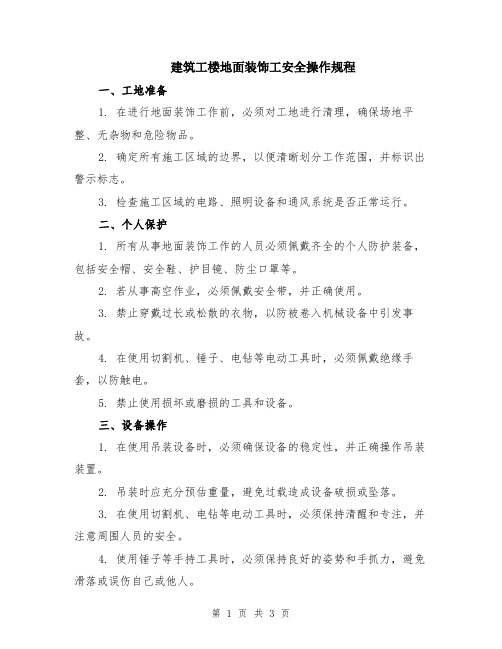 建筑工楼地面装饰工安全操作规程

一、工地准备

1. 在进行地面装饰工作前，必须对工地进行清理，确保场地平整、无杂物和危险物品。

2. 确定所有施工区域的边界，以便清晰划分工作范围，并标识出警示标志。

3. 检查施工区域的电路、照明设备和通风系统是否正常运行。

二、个人保护

1. 所有从事地面装饰工作的人员必须佩戴齐全的个人防护装备，包括安全帽、安全鞋、护目镜、防尘口罩等。

2. 若从事高空作业，必须佩戴安全带，并正确使用。

3. 禁止穿戴过长或松散的衣物，以防被卷入机械设备中引发事故。

4. 在使用切割机、锤子、电钻等电动工具时，必须佩戴绝缘手套，以防触电。

5. 禁止使用损坏或磨损的工具和设备。

三、设备操作

1. 在使用吊装设备时，必须确保设备的稳定性，并正确操作吊装装置。

2. 吊装时应充分预估重量，避免过载造成设备破损或坠落。

3. 在使用切割机、电钻等电动工具时，必须保持清醒和专注，并注意周围人员的安全。

4. 使用锤子等手持工具时，必须保持良好的姿势和手抓力，避免滑落或误伤自己或他人。

第 1 页 共 3 页